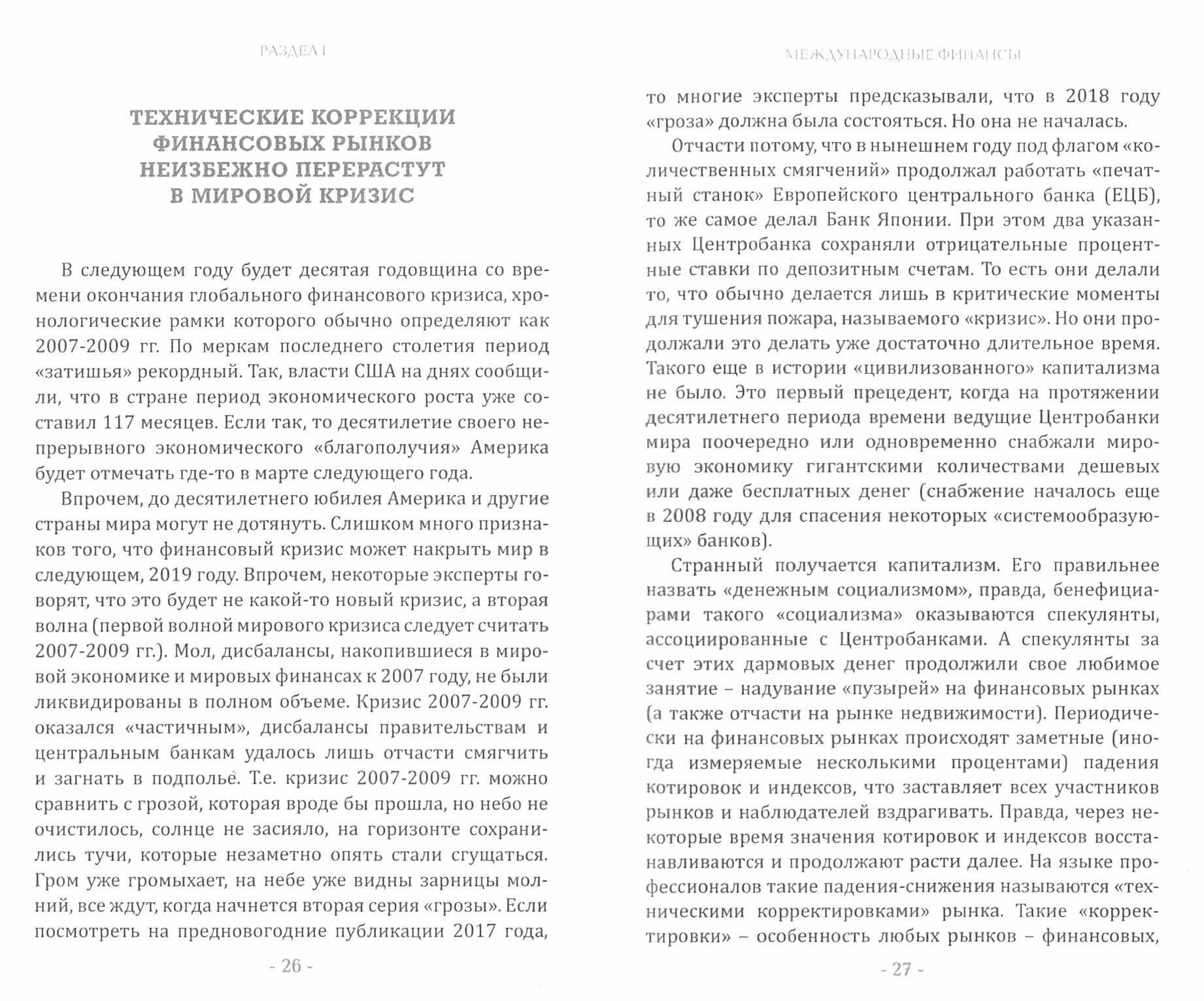 РАЗДЕЛ I

ТЕХНИЧЕСКИЕ КОРРЕКЦИИ ФИНАНСОВЫХ РЫНКОВ НЕИЗБЕЖНО ПЕРЕРАСТУТ В МИРОВОЙ КРИЗИС

В следующем году будет десятая годовщина со времени окончания глобального финансового кризиса, хронологические рамки которого обычно определяют как 2007-2009 гг. По меркам последнего столетия период «затишья» рекордный. Так, власти США на днях сообщили, что в стране период экономического роста уже составил 117 месяцев. Если так, то десятилетие своего непрерывного экономического «благополучия» Америка будет отмечать где-то в марте следующего года.

Впрочем, до десятилетнего юбилея Америка и другие страны мира могут не дотянуть. Слишком много признаков того, что финансовый кризис может накрыть мир в следующем, 2019 году. Впрочем, некоторые эксперты говорят, что это будет не какой-то новый кризис, а вторая волна (первой волной мирового кризиса следует считать 2007-2009 гг.). Мол, дисбалансы, накопившиеся в мировой экономике и мировых финансах к 2007 году, не были ликвидированы в полном объеме. Кризис 2007-2009 гг. оказался «частичным», дисбалансы правительствам и центральным банкам удалось лишь отчасти смягчить и загнать в подполье. Т.е. кризис 2007-2009 гг. можно сравнить с грозой, которая вроде бы прошла, но небо не очистилось, солнце не засияло, на горизонте сохранились тучи, которые незаметно опять стали сгущаться. Гром уже громыхает, на небе уже видны зарницы молний, все ждут, когда начнется вторая серия «грозы». Если посмотреть на предновогодние публикации 2017 года,

- 26 -

МЕЖДУНАРОДНЫЕ ФИНАНСЫ

то многие эксперты предсказывали, что в 2018 году «гроза» должна была состояться. Но она не началась.

Отчасти потому, что в нынешнем году под флагом «количественных смягчений» продолжал работать «печатный станок» Европейского центрального банка (ЕЦБ), то же самое делал Банк Японии. При этом два указанных Центробанка сохраняли отрицательные процентные ставки по депозитным счетам. То есть они делали то, что обычно делается лишь в критические моменты для тушения пожара, называемого «кризис». Но они продолжали это делать уже достаточно длительное время. Такого еще в истории «цивилизованного» капитализма не было. Это первый прецедент, когда на протяжении десятилетнего периода времени ведущие Центробанки мира поочередно или одновременно снабжали мировую экономику гигантскими количествами дешевых или даже бесплатных денег (снабжение началось еще в 2008 году для спасения некоторых «системообразующих» банков).

Странный получается капитализм. Его правильнее назвать «денежным социализмом», правда, бенефициарами такого «социализма» оказываются спекулянты, ассоциированные с Центробанками. А спекулянты за счет этих дармовых денег продолжили свое любимое занятие – надувание «пузырей» на финансовых рынках (а также отчасти на рынке недвижимости). Периодически на финансовых рынках происходят заметные (иногда измеряемые несколькими процентами) падения котировок и индексов, что заставляет всех участников рынков и наблюдателей вздрагивать. Правда, через некоторые время значения котировок и индексов восстанавливаются и продолжают расти далее. На языке профессионалов такие падения-снижения называются «техническими корректировками» рынка. Такие «корректировки» – особенность любых рынков – финансовых,

- 27 -